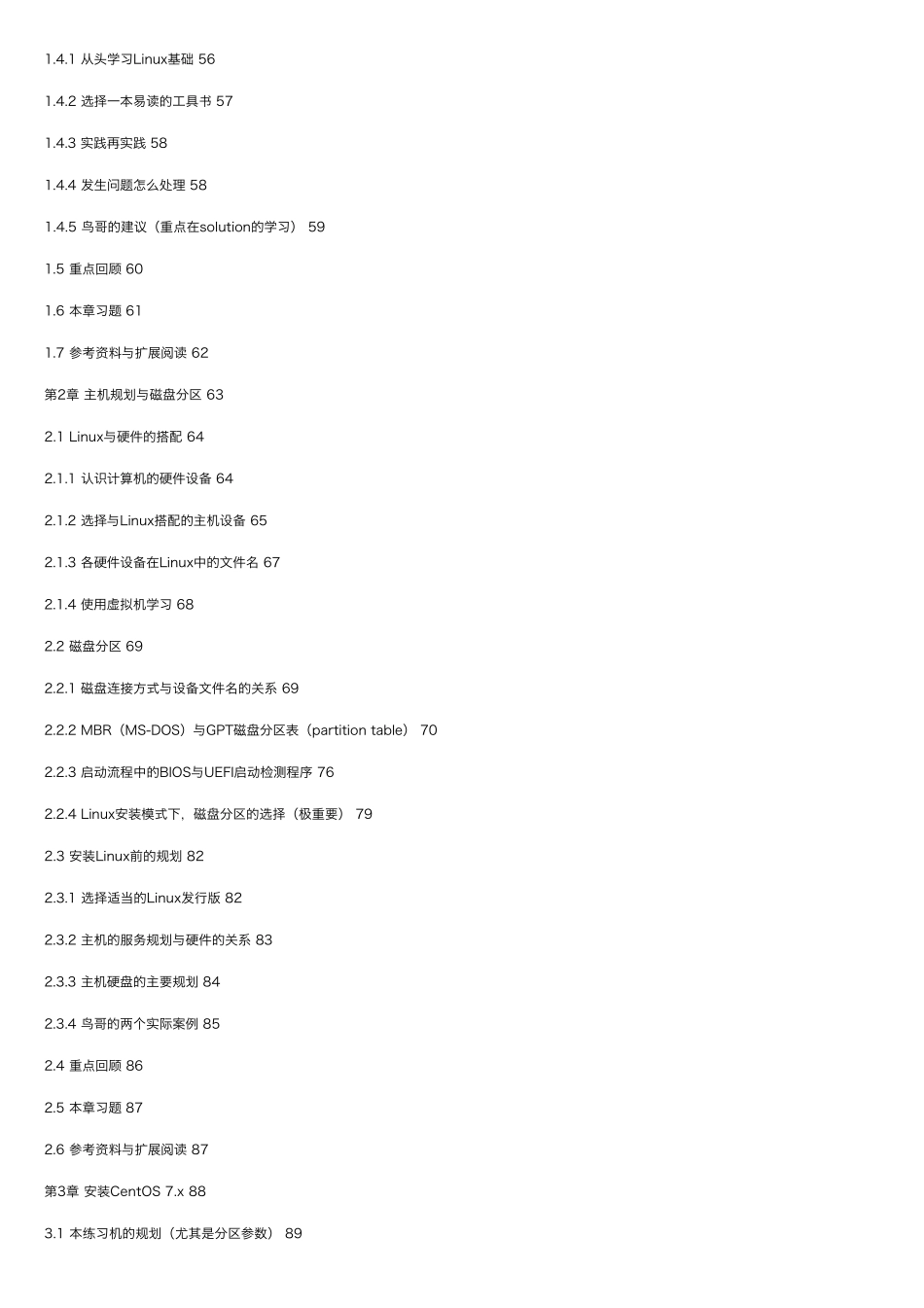 1.4.1 从头学习Linux基础 56

1.4.2 选择一本易读的工具书 57

1.4.3 实践再实践 58

1.4.4 发生问题怎么处理 58

1.4.5 鸟哥的建议（重点在solution的学习） 59

1.5 重点回顾 60

1.6 本章习题 61

1.7 参考资料与扩展阅读 62

第2章 主机规划与磁盘分区 63

2.1 Linux与硬件的搭配 64

2.1.1 认识计算机的硬件设备 64

2.1.2 选择与Linux搭配的主机设备 65

2.1.3 各硬件设备在Linux中的文件名 67

2.1.4 使用虚拟机学习 68

2.2 磁盘分区 69

2.2.1 磁盘连接方式与设备文件名的关系 69

2.2.2 MBR（MS-DOS）与GPT磁盘分区表（partition table） 70

2.2.3 启动流程中的BIOS与UEFI启动检测程序 76

2.2.4 Linux安装模式下，磁盘分区的选择（极重要） 79

2.3 安装Linux前的规划 82

2.3.1 选择适当的Linux发行版 82

2.3.2 主机的服务规划与硬件的关系 83

2.3.3 主机硬盘的主要规划 84

2.3.4 鸟哥的两个实际案例 85

2.4 重点回顾 86

2.5 本章习题 87

2.6 参考资料与扩展阅读 87

第3章 安装CentOS 7.x 88

3.1 本练习机的规划（尤其是分区参数） 89